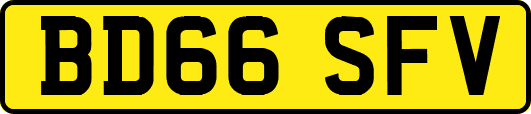 BD66 SFV